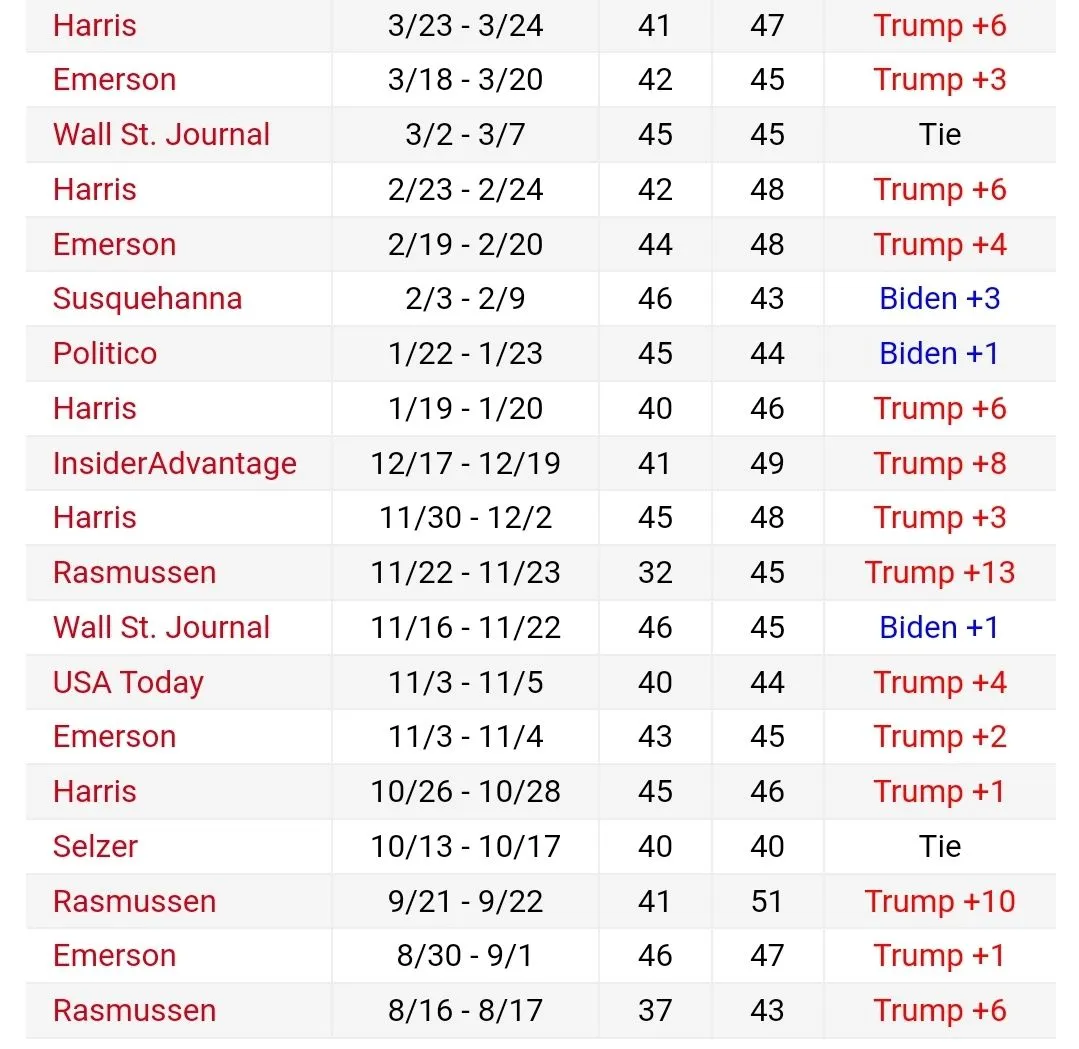 | | | | | |
|---|---|---|---|---|
| Harris | 3/23 - 3/24 | 41 | 47 | Trump +6 |
| Emerson | 3/18 - 3/20 | 42 | 45 | Trump +3 |
| Wall St. Journal | 3/2 - 3/7 | 45 | 45 | Tie |
| Harris | 2/23 - 2/24 | 42 | 48 | Trump +6 |
| Emerson | 2/19 - 2/20 | 44 | 48 | Trump +4 |
| Susquehanna | 2/3 - 2/9 | 46 | 43 | Biden +3 |
| Politico | 1/22 - 1/23 | 45 | 44 | Biden +1 |
| Harris | 1/19 - 1/20 | 40 | 46 | Trump +6 |
| InsiderAdvantage | 12/17 - 12/19 | 41 | 49 | Trump +8 |
| Harris | 11/30 - 12/2 | 45 | 48 | Trump +3 |
| Rasmussen | 11/22 - 11/23 | 32 | 45 | Trump +13 |
| Wall St. Journal | 11/16 - 11/22 | 46 | 45 | Biden +1 |
| USA Today | 11/3 - 11/5 | 40 | 44 | Trump +4 |
| Emerson | 11/3 - 11/4 | 43 | 45 | Trump +2 |
| Harris | 10/26 - 10/28 | 45 | 46 | Trump +1 |
| Selzer | 10/13 - 10/17 | 40 | 40 | Tie |
| Rasmussen | 9/21 - 9/22 | 41 | 51 | Trump +10 |
| Emerson | 8/30 - 9/1 | 46 | 47 | Trump +1 |
| Rasmussen | 8/16 - 8/17 | 37 | 43 | Trump +6 |